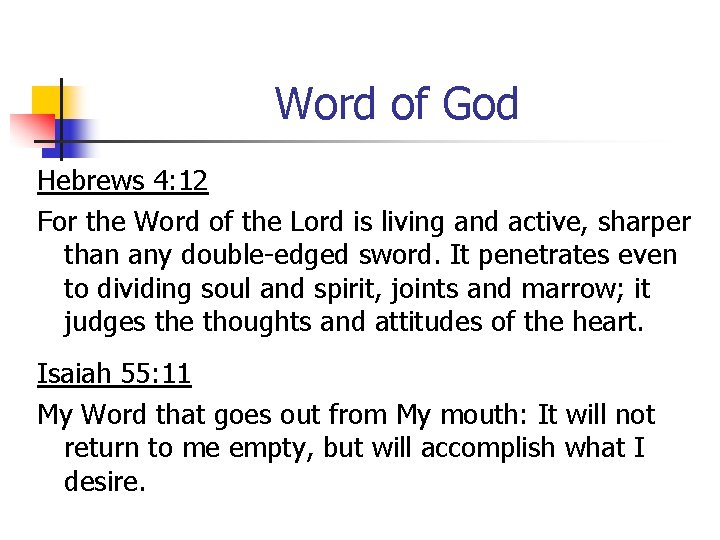 Word of God

Hebrews 4:12

For the Word of the Lord is living and active, sharper than any double-edged sword. It penetrates even to dividing soul and spirit, joints and marrow; it judges the thoughts and attitudes of the heart.

Isaiah 55:11

My Word that goes out from My mouth: It will not return to me empty, but will accomplish what I desire.